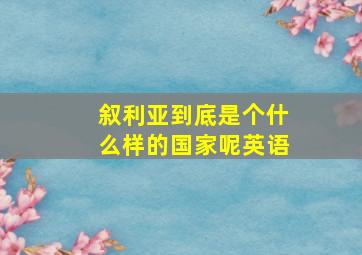 叙利亚到底是个什么样的国家呢英语